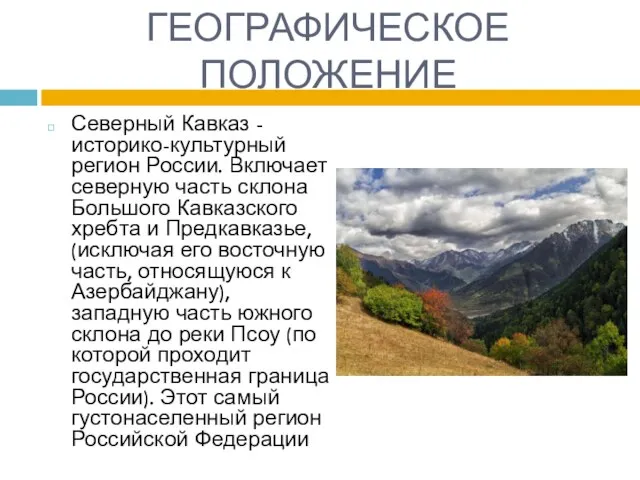 ГЕОГРАФИЧЕСКОЕ ПОЛОЖЕНИЕ

Северный Кавказ - историко-культурный регион России. Включает северную часть склона Большого Кавказского хребта и Предкавказье, (исключая его восточную часть, относящуюся к Азербайджану), западную часть южного склона до реки Псоу (по которой проходит государственная граница России). Этот самый густонаселенный регион Российской Федерации